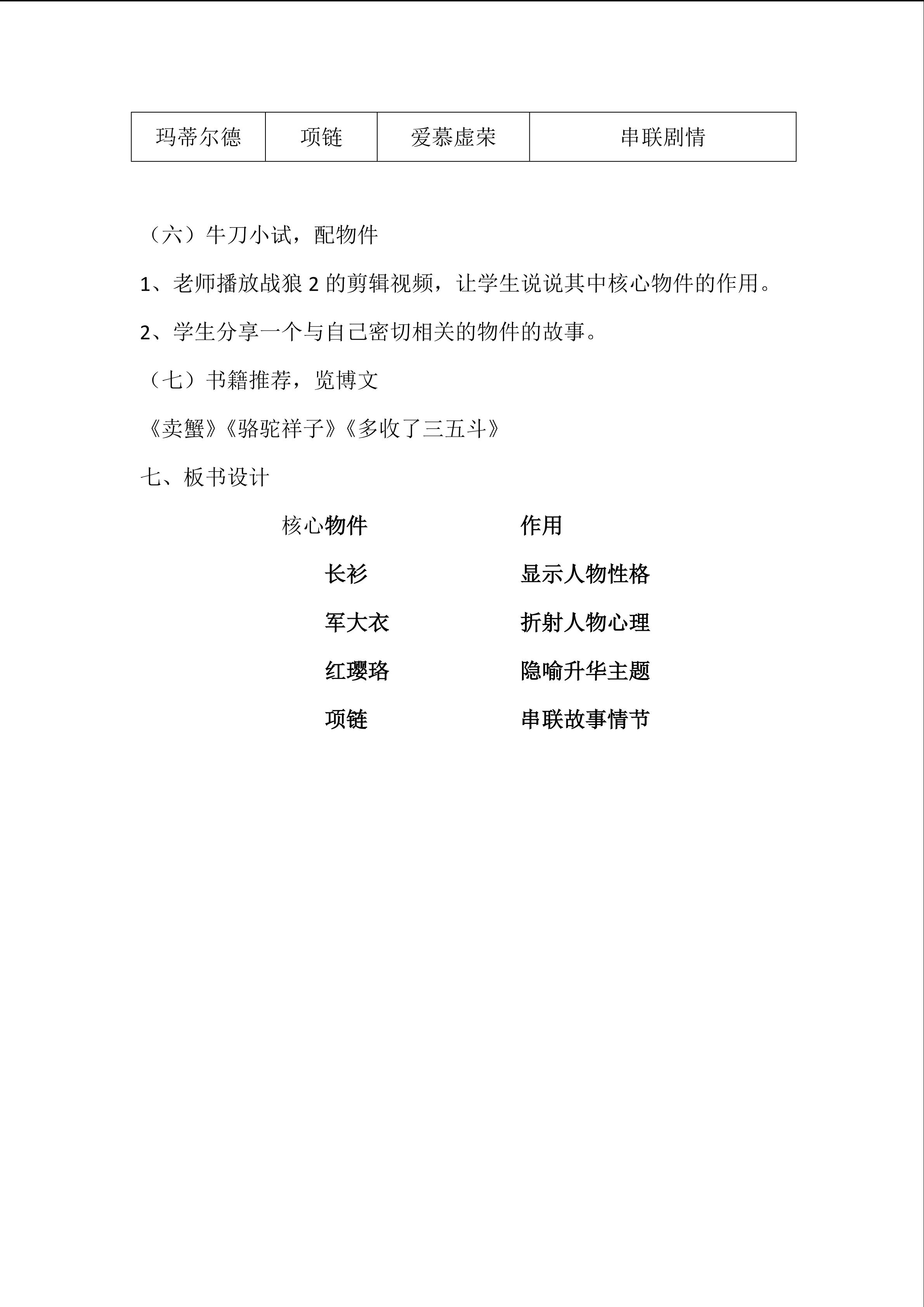 | 玛蒂尔德 | 项链 | 爱慕虚荣 | 串联剧情 |
|---|---|---|---|

（六）牛刀小试，配物件

1、老师播放战狼 2 的剪辑视频，让学生说说其中核心物件的作用。

2、学生分享一个与自己密切相关的物件的故事。

（七）书籍推荐，览博文

《卖蟹》《骆驼祥子》《多收了三五斗》

七、板书设计

核心物件　　作用

长衫　　显示人物性格

军大衣　　折射人物心理

红璎珞　　隐喻升华主题

项链　　串联故事情节